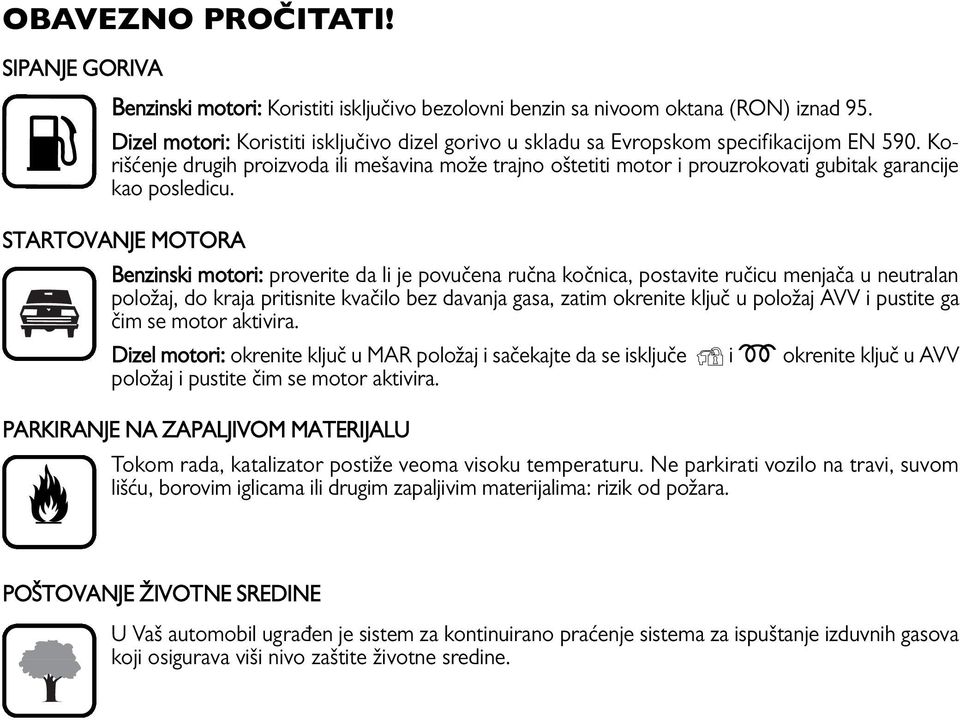 OBAVEZNO PROČITATI!

SIPANJE GORIVA

Benzinski motori: Koristiti isključivo bezolovni benzin sa nivoom oktana (RON) iznad 95.

Dizel motori: Koristiti isključivo dizel gorivo u skladu sa Evropskom specifikacijom EN 590. Korišćenje drugih proizvoda ili mešavina može trajno oštetiti motor i prouzrokovati gubitak garancije kao posledicu.

STARTOVANJE MOTORA

Benzinski motori: proverite da li je povučena ručna kočnica, postavite ručicu menjača u neutralan položaj, do kraja pritisnite kvačilo bez davanja gasa, zatim okrenite ključ u položaj AVV i pustite ga čim se motor aktivira.

Dizel motori: okrenite ključ u MAR položaj i sačekajte da se isključe i okrenite ključ u AVV položaj i pustite čim se motor aktivira.

PARKIRANJE NA ZAPALJIVOM MATERIJALU

Tokom rada, katalizator postiže veoma visoku temperaturu. Ne parkirati vozilo na travi, suvom lišću, borovim iglicama ili drugim zapaljivim materijalima: rizik od požara.

POŠTOVANJE ŽIVOTNE SREDINE

U Vaš automobil ugrađen je sistem za kontinuirano praćenje sistema za ispuštanje izduvnih gasova koji osigurava viši nivo zaštite životne sredine.